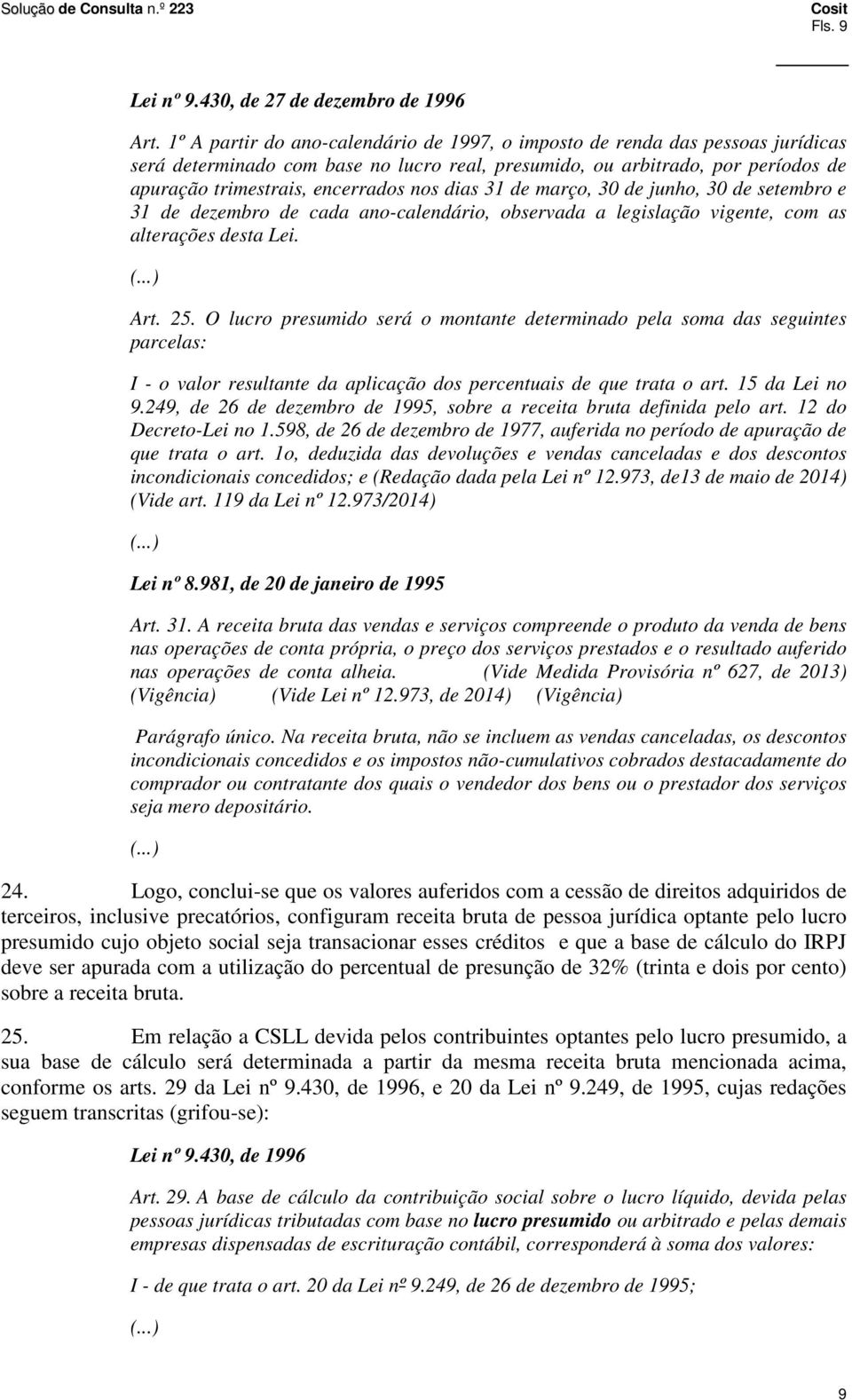 Solução de Consulta n.º 223

Cosit
Fls. 9

Lei nº 9.430, de 27 de dezembro de 1996

Art. 1º A partir do ano-calendário de 1997, o imposto de renda das pessoas jurídicas será determinado com base no lucro real, presumido, ou arbitrado, por períodos de apuração trimestrais, encerrados nos dias 31 de março, 30 de junho, 30 de setembro e 31 de dezembro de cada ano-calendário, observada a legislação vigente, com as alterações desta Lei.

(...)

Art. 25. O lucro presumido será o montante determinado pela soma das seguintes parcelas:

I - o valor resultante da aplicação dos percentuais de que trata o art. 15 da Lei no 9.249, de 26 de dezembro de 1995, sobre a receita bruta definida pelo art. 12 do Decreto-Lei no 1.598, de 26 de dezembro de 1977, auferida no período de apuração de que trata o art. 1o, deduzida das devoluções e vendas canceladas e dos descontos incondicionais concedidos; e (Redação dada pela Lei nº 12.973, de13 de maio de 2014) (Vide art. 119 da Lei nº 12.973/2014)

(...)

Lei nº 8.981, de 20 de janeiro de 1995

Art. 31. A receita bruta das vendas e serviços compreende o produto da venda de bens nas operações de conta própria, o preço dos serviços prestados e o resultado auferido nas operações de conta alheia. (Vide Medida Provisória nº 627, de 2013) (Vigência) (Vide Lei nº 12.973, de 2014) (Vigência)

Parágrafo único. Na receita bruta, não se incluem as vendas canceladas, os descontos incondicionais concedidos e os impostos não-cumulativos cobrados destacadamente do comprador ou contratante dos quais o vendedor dos bens ou o prestador dos serviços seja mero depositário.

(...)

24. Logo, conclui-se que os valores auferidos com a cessão de direitos adquiridos de terceiros, inclusive precatórios, configuram receita bruta de pessoa jurídica optante pelo lucro presumido cujo objeto social seja transacionar esses créditos e que a base de cálculo do IRPJ deve ser apurada com a utilização do percentual de presunção de 32% (trinta e dois por cento) sobre a receita bruta.

25. Em relação a CSLL devida pelos contribuintes optantes pelo lucro presumido, a sua base de cálculo será determinada a partir da mesma receita bruta mencionada acima, conforme os arts. 29 da Lei nº 9.430, de 1996, e 20 da Lei nº 9.249, de 1995, cujas redações seguem transcritas (grifou-se):

Lei nº 9.430, de 1996

Art. 29. A base de cálculo da contribuição social sobre o lucro líquido, devida pelas pessoas jurídicas tributadas com base no lucro presumido ou arbitrado e pelas demais empresas dispensadas de escrituração contábil, corresponderá à soma dos valores:

I - de que trata o art. 20 da Lei nº 9.249, de 26 de dezembro de 1995;

(...)

9